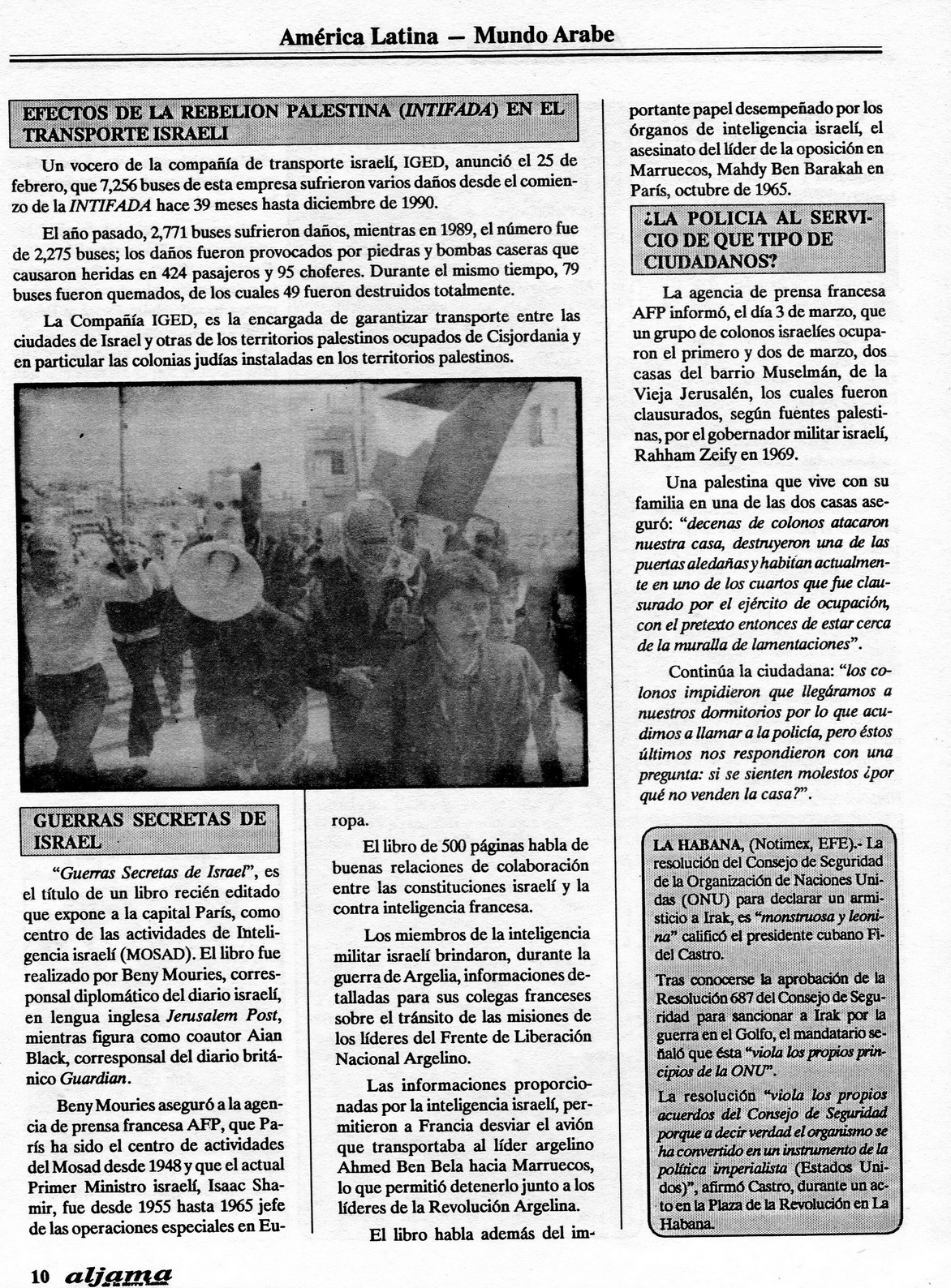 América Latina — Mundo Arabe

EFECTOS DE LA REBELION PALESTINA (INTIFADA) EN EL TRANSPORTE ISRAELI

Un vocero de la compañía de transporte israelí, IGED, anunció el 25 de febrero, que 7,256 buses de esta empresa sufrieron varios daños desde el comienzo de la INTIFADA hace 39 meses hasta diciembre de 1990.

El año pasado, 2,771 buses sufrieron daños, mientras en 1989, el número fue de 2,275 buses; los daños fueron provocados por piedras y bombas caseras que causaron heridas en 424 pasajeros y 95 choferes. Durante el mismo tiempo, 79 buses fueron quemados, de los cuales 49 fueron destruidos totalmente.

La Compañía IGED, es la encargada de garantizar transporte entre las ciudades de Israel y otras de los territorios palestinos ocupados de Cisjordania y en particular las colonias judías instaladas en los territorios palestinos.

GUERRAS SECRETAS DE ISRAEL

"Guerras Secretas de Israel", es el título de un libro recién editado que expone a la capital París, como centro de las actividades de Inteligencia israelí (MOSAD). El libro fue realizado por Beny Mouries, corresponsal diplomático del diario israelí, en lengua inglesa Jerusalem Post, mientras figura como coautor Aian Black, corresponsal del diario británico Guardian.

Beny Mouries aseguró a la agencia de prensa francesa AFP, que París ha sido el centro de actividades del Mosad desde 1948 y que el actual Primer Ministro israelí, Isaac Shamir, fue desde 1955 hasta 1965 jefe de las operaciones especiales en Europa.

El libro de 500 páginas habla de buenas relaciones de colaboración entre las constituciones israelí y la contra inteligencia francesa.

Los miembros de la inteligencia militar israelí brindaron, durante la guerra de Argelia, informaciones detalladas para sus colegas franceses sobre el tránsito de las misiones de los líderes del Frente de Liberación Nacional Argelino.

Las informaciones proporcionadas por la inteligencia israelí, permitieron a Francia desviar el avión que transportaba al líder argelino Ahmed Ben Bela hacia Marruecos, lo que permitió detenerlo junto a los líderes de la Revolución Argelina.

El libro habla además del importante papel desempeñado por los órganos de inteligencia israelí, el asesinato del líder de la oposición en Marruecos, Mahdy Ben Barakah en París, octubre de 1965.

¿LA POLICIA AL SERVICIO DE QUE TIPO DE CIUDADANOS?

La agencia de prensa francesa AFP informó, el día 3 de marzo, que un grupo de colonos israelíes ocuparon el primero y dos de marzo, dos casas del barrio Muselmán, de la Vieja Jerusalén, los cuales fueron clausurados, según fuentes palestinas, por el gobernador militar israelí, Rahham Zeify en 1969.

Una palestina que vive con su familia en una de las dos casas aseguró: "decenas de colonos atacaron nuestra casa, destruyeron una de las puertas aledañas y habitan actualmente en uno de los cuartos que fue clausurado por el ejército de ocupación, con el pretexto entonces de estar cerca de la muralla de lamentaciones".

Continúa la ciudadana: "los colonos impidieron que llegáramos a nuestros dormitorios por lo que acudimos a llamar a la policía, pero éstos últimos nos respondieron con una pregunta: si se sienten molestos ¿por qué no venden la casa?".

LA HABANA, (Notimex, EFE).- La resolución del Consejo de Seguridad de la Organización de Naciones Unidas (ONU) para declarar un armisticio a Irak, es "monstruosa y leonina" calificó el presidente cubano Fidel Castro.

Tras conocerse la aprobación de la Resolución 687 del Consejo de Seguridad para sancionar a Irak por la guerra en el Golfo, el mandatario señaló que ésta "viola los propios principios de la ONU".

La resolución "viola los propios acuerdos del Consejo de Seguridad porque a decir verdad el organismo se ha convertido en un instrumento de la política imperialista (Estados Unidos)", afirmó Castro, durante un acto en la Plaza de la Revolución en La Habana.

10 aljama